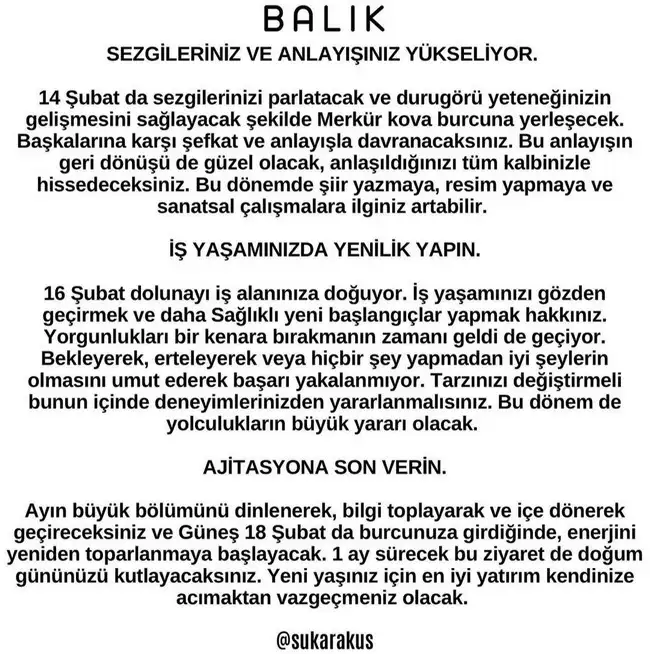 BALIK

SEZGİLERİNİZ VE ANLAYIŞINIZ YÜKSELİYOR.

14 Şubat da sezgilerinizi parlatacak ve durugörü yeteneğinizin gelişmesini sağlayacak şekilde Merkür kova burcuna yerleşecek. Başkalarına karşı şefkat ve anlayışla davranacaksınız. Bu anlayışın geri dönüşü de güzel olacak, anlaşıldığınızı tüm kalbinizle hissedeceksiniz. Bu dönemde şiir yazmaya, resim yapmaya ve sanatsal çalışmalara ilginiz artabilir.

İŞ YAŞAMINIZDA YENİLİK YAPIN.

16 Şubat dolunayı iş alanınıza doğuyor. İş yaşamınızı gözden geçirmek ve daha Sağlıklı yeni başlangıçlar yapmak hakkınız. Yorgunlukları bir kenara bırakmanın zamanı geldi de geçiyor. Bekleyerek, erteleyerek veya hiçbir şey yapmadan iyi şeylerin olmasını umut ederek başarı yakalanmıyor. Tarzınızı değiştirmeli bunun içinde deneyimlerinizden yararlanmalısınız. Bu dönem de yolculukların büyük yararı olacak.

AJİTASYONA SON VERİN.

Ayın büyük bölümünü dinlenerek, bilgi toplayarak ve içe dönerek geçireceksiniz ve Güneş 18 Şubat da burcunuza girdiğinde, enerjini yeniden toparlanmaya başlayacak. 1 ay sürecek bu ziyaret de doğum gününüzü kutlayacaksınız. Yeni yaşınız için en iyi yatırım kendinize acımaktan vazgeçmeniz olacak.

@sukarakus